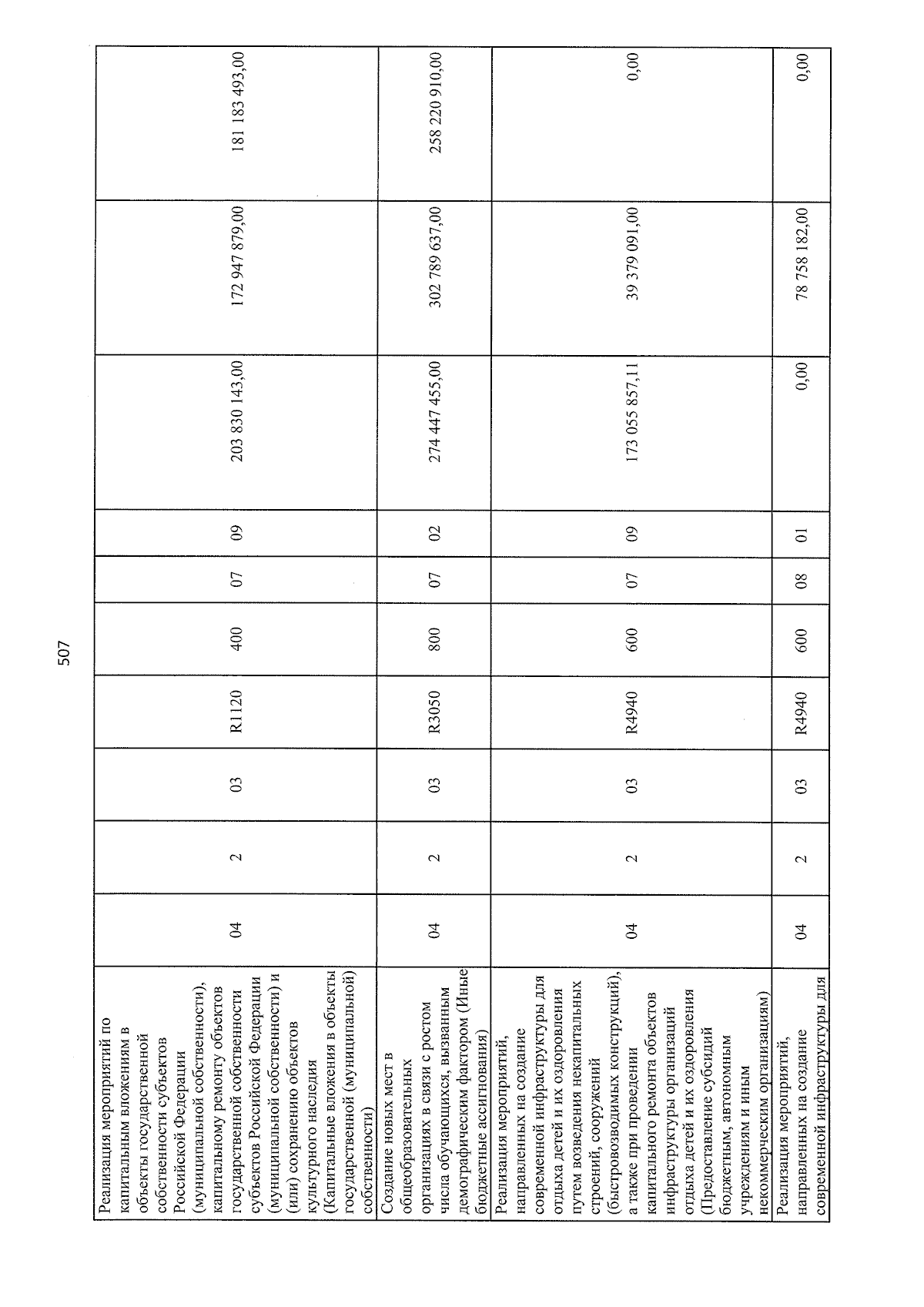 507

| Реализация мероприятий по капитальным вложениям в объекты государственной собственности субъектов Российской Федерации (муниципальной собственности), капитальному ремонту объектов государственной собственности субъектов Российской Федерации (муниципальной собственности) и (или) сохранению объектов культурного наследия (Капитальные вложения в объекты государственной (муниципальной) собственности) | 04 | 2 | 03 | R1120 | 400 | 07 | 09 | 203 830 143,00 | 172 947 879,00 | 181 183 493,00 |
|---|---|---|---|---|---|---|---|---|---|---|
| Создание новых мест в общеобразовательных организациях в связи с ростом числа обучающихся, вызванным демографическим фактором (Иные бюджетные ассигнования) | 04 | 2 | 03 | R3050 | 800 | 07 | 02 | 274 447 455,00 | 302 789 637,00 | 258 220 910,00 |
| Реализация мероприятий, направленных на создание современной инфраструктуры для отдыха детей и их оздоровления путем возведения некапитальных строений, сооружений (быстровозводимых конструкций), а также при проведении капитального ремонта объектов инфраструктуры организаций отдыха детей и их оздоровления (Предоставление субсидий бюджетным, автономным учреждениям и иным некоммерческим организациям) | 04 | 2 | 03 | R4940 | 600 | 07 | 09 | 173 055 857,11 | 39 379 091,00 | 0,00 |
| Реализация мероприятий, направленных на создание современной инфраструктуры для | 04 | 2 | 03 | R4940 | 600 | 08 | 01 | 0,00 | 78 758 182,00 | 0,00 |